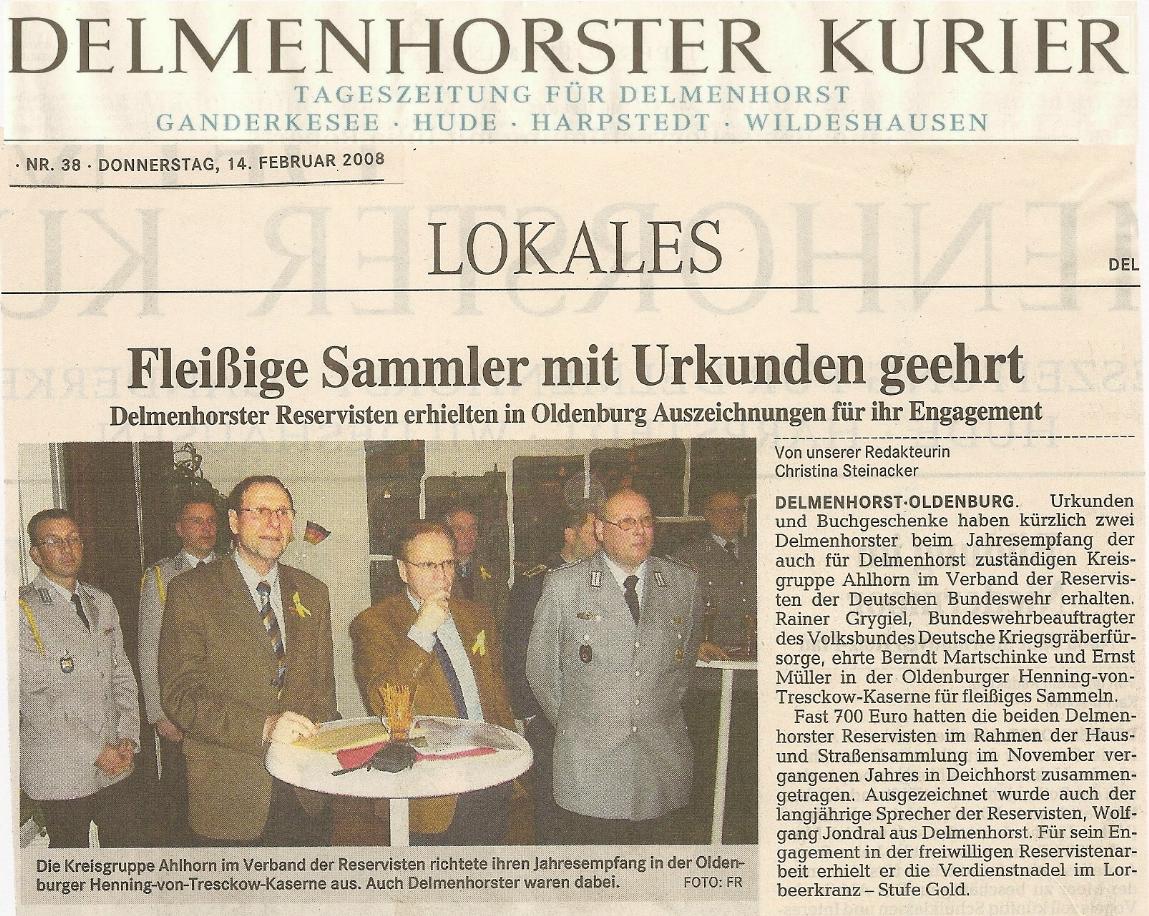 DELMENHORSTER KURIER
TAGESZEITUNG FÜR DELMENHORST
GANDERKESEE · HUDE · HARPSTEDT · WILDESHAUSEN

· NR. 38 · DONNERSTAG, 14. FEBRUAR 2008

LOKALES

DEL

Fleißige Sammler mit Urkunden geehrt

Delmenhorster Reservisten erhielten in Oldenburg Auszeichnungen für ihr Engagement

Die Kreisgruppe Ahlhorn im Verband der Reservisten richtete ihren Jahresempfang in der Oldenburger Henning-von-Tresckow-Kaserne aus. Auch Delmenhorster waren dabei. FOTO: FR

Von unserer Redakteurin
Christina Steinacker

DELMENHORST·OLDENBURG. Urkunden und Buchgeschenke haben kürzlich zwei Delmenhorster beim Jahresempfang der auch für Delmenhorst zuständigen Kreisgruppe Ahlhorn im Verband der Reservisten der Deutschen Bundeswehr erhalten. Rainer Grygiel, Bundeswehrbeauftragter des Volksbundes Deutsche Kriegsgräberfürsorge, ehrte Berndt Martschinke und Ernst Müller in der Oldenburger Henning-von-Tresckow-Kaserne für fleißiges Sammeln.

Fast 700 Euro hatten die beiden Delmenhorster Reservisten im Rahmen der Haus- und Straßensammlung im November vergangenen Jahres in Deichhorst zusammengetragen. Ausgezeichnet wurde auch der langjährige Sprecher der Reservisten, Wolfgang Jondral aus Delmenhorst. Für sein Engagement in der freiwilligen Reservistenarbeit erhielt er die Verdienstnadel im Lorbeerkranz – Stufe Gold.